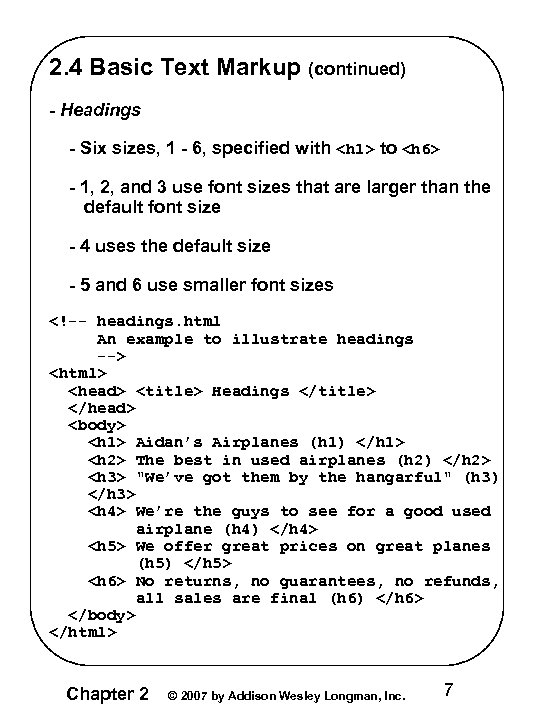 2.4 Basic Text Markup (continued)

- Headings

- Six sizes, 1 - 6, specified with <h1> to <h6>

- 1, 2, and 3 use font sizes that are larger than the default font size

- 4 uses the default size

- 5 and 6 use smaller font sizes

<!-- headings.html
     An example to illustrate headings
     -->
<html>
  <head> <title> Headings </title>
  </head>
  <body>
    <h1> Aidan's Airplanes (h1) </h1>
    <h2> The best in used airplanes (h2) </h2>
    <h3> "We've got them by the hangarful" (h3)
    </h3>
    <h4> We're the guys to see for a good used
         airplane (h4) </h4>
    <h5> We offer great prices on great planes
         (h5) </h5>
    <h6> No returns, no guarantees, no refunds,
         all sales are final (h6) </h6>
  </body>
</html>

Chapter 2 © 2007 by Addison Wesley Longman, Inc. 7